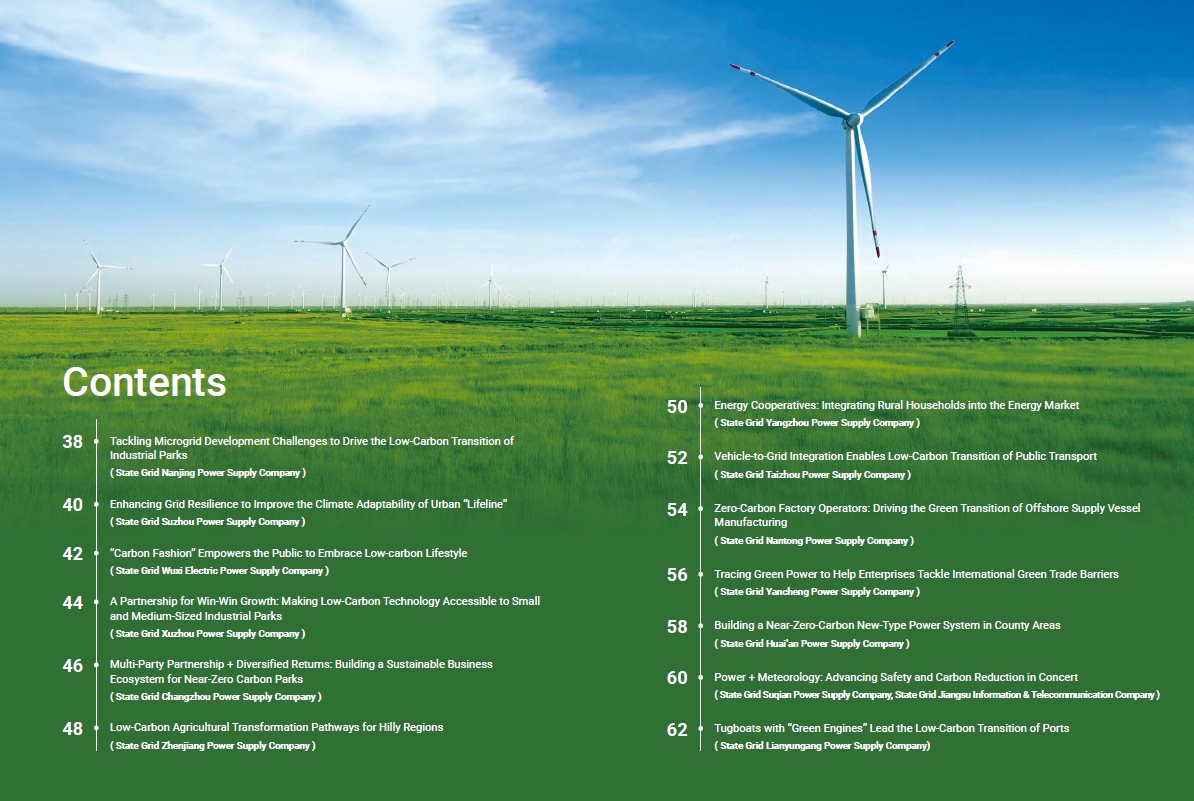 Contents

38 Tackling Microgrid Development Challenges to Drive the Low-Carbon Transition of Industrial Parks
( State Grid Nanjing Power Supply Company )

40 Enhancing Grid Resilience to Improve the Climate Adaptability of Urban "Lifeline"
( State Grid Suzhou Power Supply Company )

42 "Carbon Fashion" Empowers the Public to Embrace Low-carbon Lifestyle
( State Grid Wuxi Electric Power Supply Company )

44 A Partnership for Win-Win Growth: Making Low-Carbon Technology Accessible to Small and Medium-Sized Industrial Parks
( State Grid Xuzhou Power Supply Company )

46 Multi-Party Partnership + Diversified Returns: Building a Sustainable Business Ecosystem for Near-Zero Carbon Parks
( State Grid Changzhou Power Supply Company )

48 Low-Carbon Agricultural Transformation Pathways for Hilly Regions
( State Grid Zhenjiang Power Supply Company )

50 Energy Cooperatives: Integrating Rural Households into the Energy Market
( State Grid Yangzhou Power Supply Company )

52 Vehicle-to-Grid Integration Enables Low-Carbon Transition of Public Transport
( State Grid Taizhou Power Supply Company )

54 Zero-Carbon Factory Operators: Driving the Green Transition of Offshore Supply Vessel Manufacturing
( State Grid Nantong Power Supply Company )

56 Tracing Green Power to Help Enterprises Tackle International Green Trade Barriers
( State Grid Yancheng Power Supply Company )

58 Building a Near-Zero-Carbon New-Type Power System in County Areas
( State Grid Huai'an Power Supply Company )

60 Power + Meteorology: Advancing Safety and Carbon Reduction in Concert
( State Grid Suqian Power Supply Company, State Grid Jiangsu Information & Telecommunication Company )

62 Tugboats with "Green Engines" Lead the Low-Carbon Transition of Ports
( State Grid Lianyungang Power Supply Company)